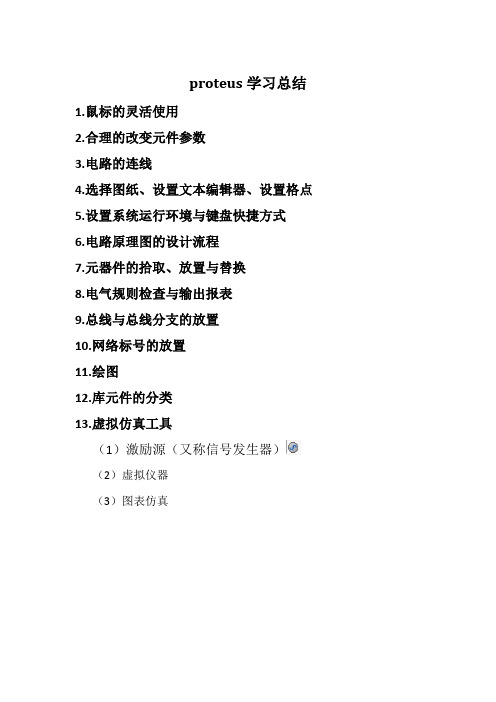 proteus 学习总结

1.鼠标的灵活使用

2.合理的改变元件参数

3.电路的连线

4.选择图纸、设置文本编辑器、设置格点

5.设置系统运行环境与键盘快捷方式

6.电路原理图的设计流程

7.元器件的拾取、放置与替换

8.电气规则检查与输出报表

9.总线与总线分支的放置

10.网络标号的放置

11.绘图

12.库元件的分类

13.虚拟仿真工具

（1）激励源（又称信号发生器）

（2）虚拟仪器

（3）图表仿真